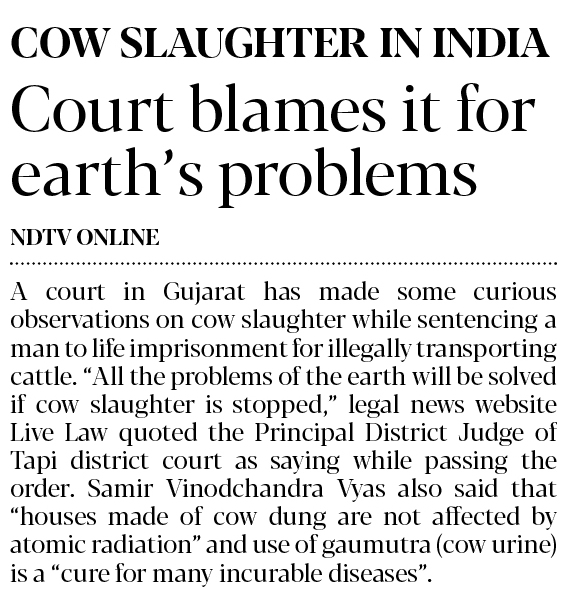 COW SLAUGHTER IN INDIA

Court blames it for earth's problems

NDTV ONLINE

A court in Gujarat has made some curious observations on cow slaughter while sentencing a man to life imprisonment for illegally transporting cattle. "All the problems of the earth will be solved if cow slaughter is stopped," legal news website Live Law quoted the Principal District Judge of Tapi district court as saying while passing the order. Samir Vinodchandra Vyas also said that "houses made of cow dung are not affected by atomic radiation" and use of gaumutra (cow urine) is a "cure for many incurable diseases".